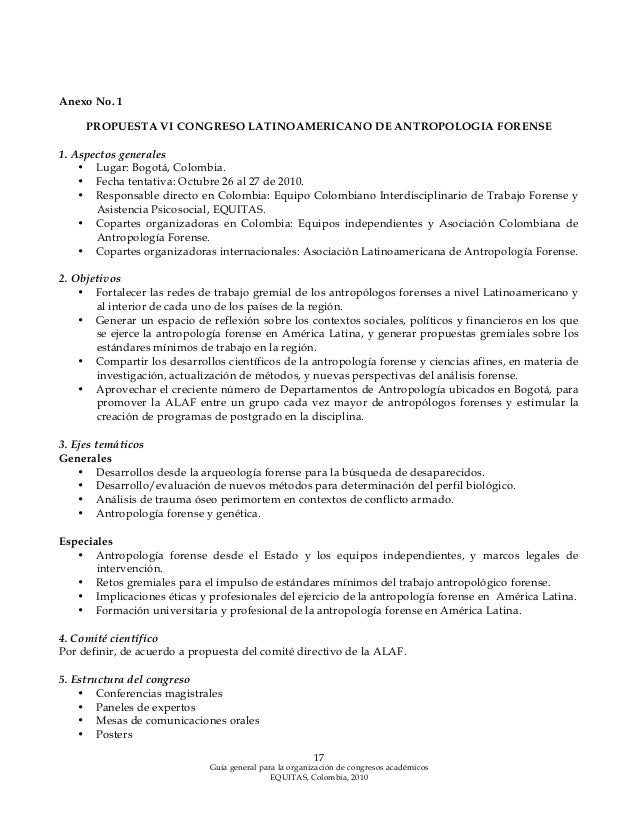 Anexo No. 1

PROPUESTA VI CONGRESO LATINOAMERICANO DE ANTROPOLOGIA FORENSE

1. Aspectos generales
• Lugar: Bogotá, Colombia.
• Fecha tentativa: Octubre 26 al 27 de 2010.
• Responsable directo en Colombia: Equipo Colombiano Interdisciplinario de Trabajo Forense y Asistencia Psicosocial, EQUITAS.
• Copartes organizadoras en Colombia: Equipos independientes y Asociación Colombiana de Antropología Forense.
• Copartes organizadoras internacionales: Asociación Latinoamericana de Antropología Forense.

2. Objetivos
• Fortalecer las redes de trabajo gremial de los antropólogos forenses a nivel Latinoamericano y al interior de cada uno de los países de la región.
• Generar un espacio de reflexión sobre los contextos sociales, políticos y financieros en los que se ejerce la antropología forense en América Latina, y generar propuestas gremiales sobre los estándares mínimos de trabajo en la región.
• Compartir los desarrollos científicos de la antropología forense y ciencias afines, en materia de investigación, actualización de métodos, y nuevas perspectivas del análisis forense.
• Aprovechar el creciente número de Departamentos de Antropología ubicados en Bogotá, para promover la ALAF entre un grupo cada vez mayor de antropólogos forenses y estimular la creación de programas de postgrado en la disciplina.

3. Ejes temáticos
Generales
• Desarrollos desde la arqueología forense para la búsqueda de desaparecidos.
• Desarrollo/evaluación de nuevos métodos para determinación del perfil biológico.
• Análisis de trauma óseo perimortem en contextos de conflicto armado.
• Antropología forense y genética.

Especiales
• Antropología forense desde el Estado y los equipos independientes, y marcos legales de intervención.
• Retos gremiales para el impulso de estándares mínimos del trabajo antropológico forense.
• Implicaciones éticas y profesionales del ejercicio de la antropología forense en América Latina.
• Formación universitaria y profesional de la antropología forense en América Latina.

4. Comité científico
Por definir, de acuerdo a propuesta del comité directivo de la ALAF.

5. Estructura del congreso
• Conferencias magistrales
• Paneles de expertos
• Mesas de comunicaciones orales
• Posters

17
Guía general para la organización de congresos académicos
EQUITAS, Colombia, 2010